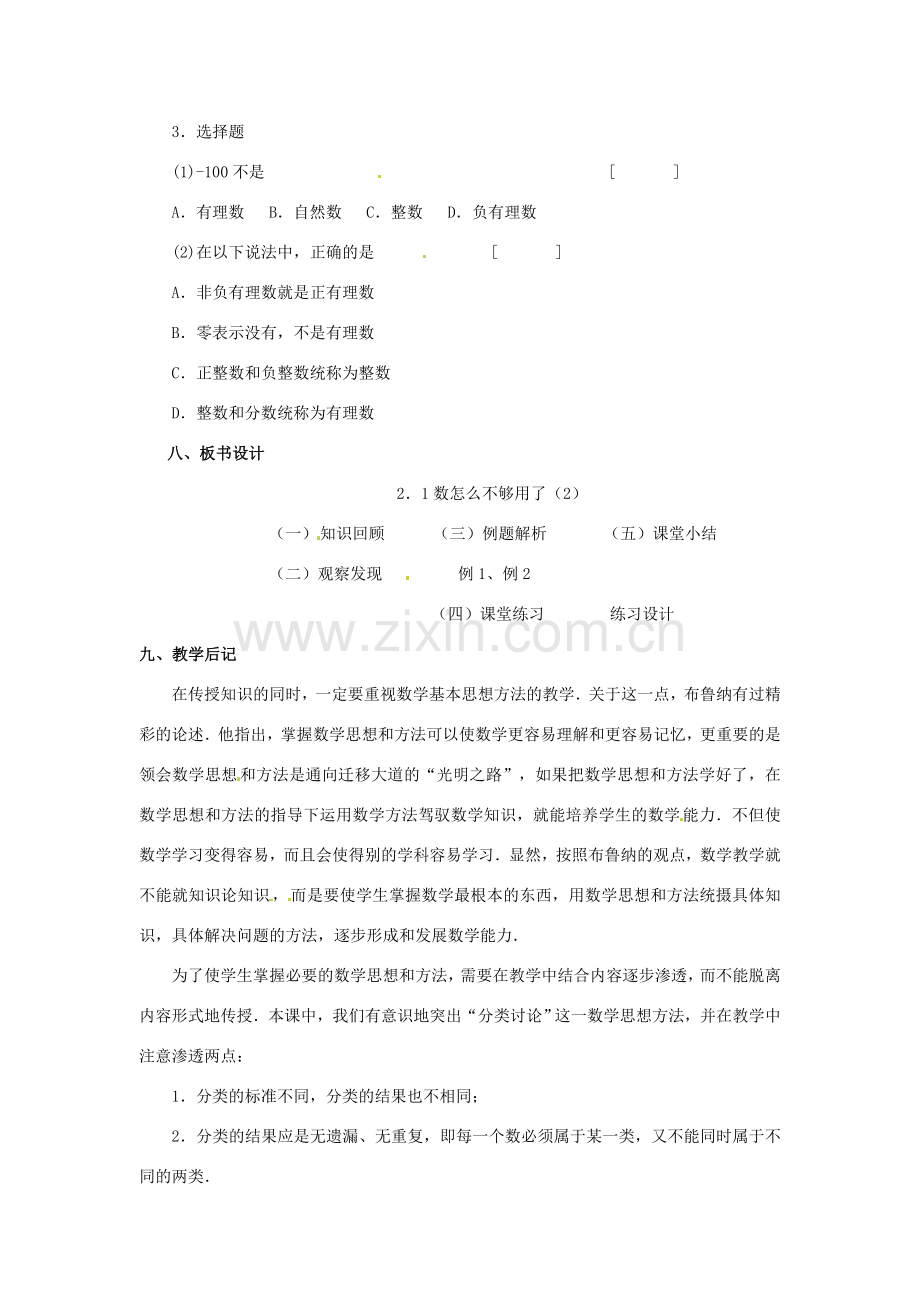 3．选择题

(1)-100不是 [ ]

A．有理数 B．自然数 C．整数 D．负有理数

(2)在以下说法中，正确的是 [ ]

A．非负有理数就是正有理数

B．零表示没有，不是有理数

C．正整数和负整数统称为整数

D．整数和分数统称为有理数

八、板书设计

2．1数怎么不够用了（2）

（一）知识回顾 （三）例题解析 （五）课堂小结

（二）观察发现 例1、例2

（四）课堂练习 练习设计

九、教学后记

在传授知识的同时，一定要重视数学基本思想方法的教学．关于这一点，布鲁纳有过精彩的论述．他指出，掌握数学思想和方法可以使数学更容易理解和更容易记忆，更重要的是领会数学思想和方法是通向迁移大道的“光明之路”，如果把数学思想和方法学好了，在数学思想和方法的指导下运用数学方法驾驭数学知识，就能培养学生的数学能力．不但使数学学习变得容易，而且会使得别的学科容易学习．显然，按照布鲁纳的观点，数学教学就不能就知识论知识，而是要使学生掌握数学最根本的东西，用数学思想和方法统摄具体知识，具体解决问题的方法，逐步形成和发展数学能力．

为了使学生掌握必要的数学思想和方法，需要在教学中结合内容逐步渗透，而不能脱离内容形式地传授．本课中，我们有意识地突出“分类讨论”这一数学思想方法，并在教学中注意渗透两点：

1．分类的标准不同，分类的结果也不相同；

2．分类的结果应是无遗漏、无重复，即每一个数必须属于某一类，又不能同时属于不同的两类．

www.zixin.com.cn